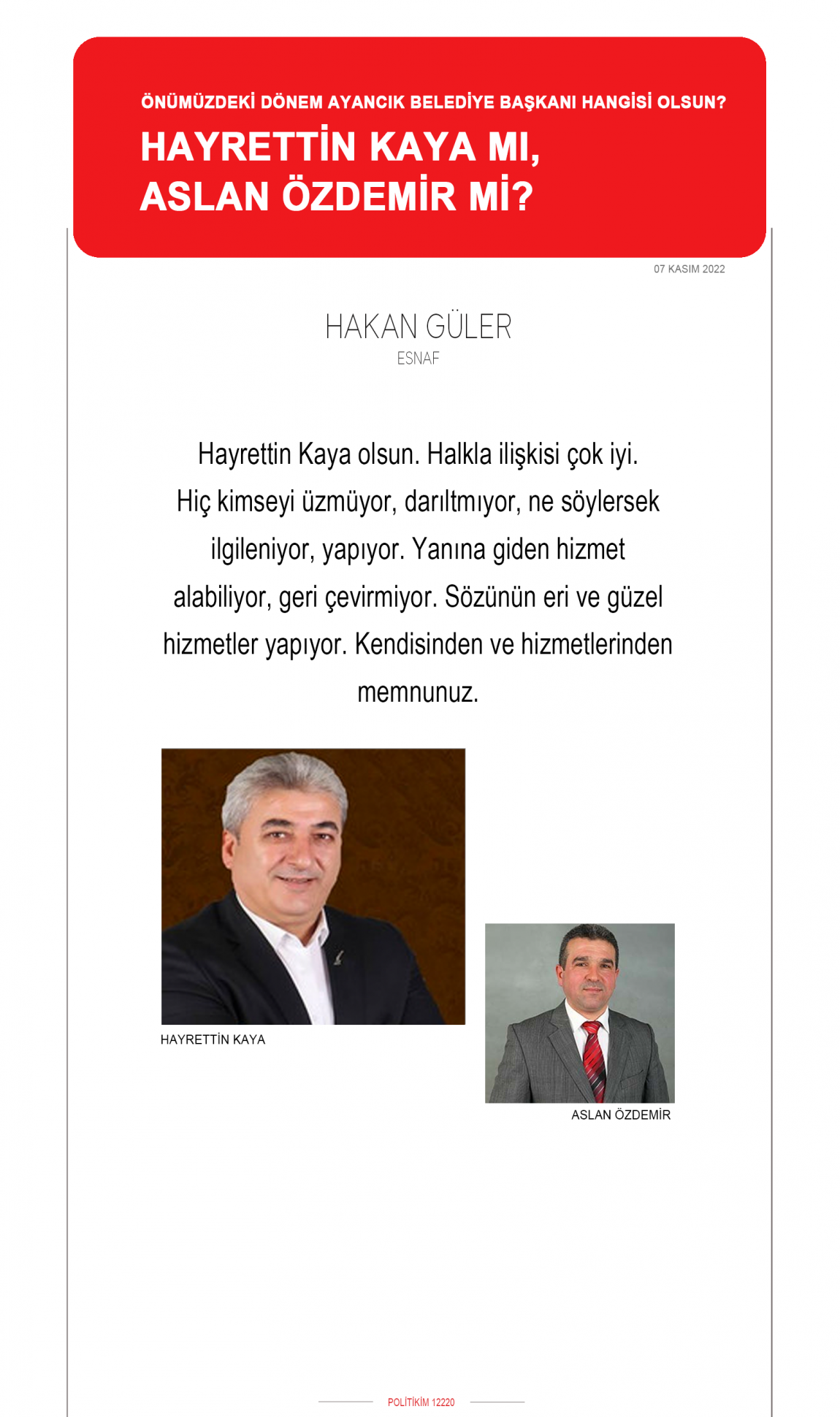 ÖNÜMÜZDEKİ DÖNEM AYANCIK BELEDİYE BAŞKANI HANGİSİ OLSUN?

HAYRETTİN KAYA MI, ASLAN ÖZDEMİR Mİ?

07 KASIM 2022

HAKAN GÜLER
ESNAF

Hayrettin Kaya olsun. Halkla ilişkisi çok iyi. Hiç kimseyi üzmüyor, darıltmıyor, ne söylersek ilgileniyor, yapıyor. Yanına giden hizmet alabiliyor, geri çevirmiyor. Sözünün eri ve güzel hizmetler yapıyor. Kendisinden ve hizmetlerinden memnunuz.

HAYRETTİN KAYA

ASLAN ÖZDEMİR

POLİTİKİM 12220